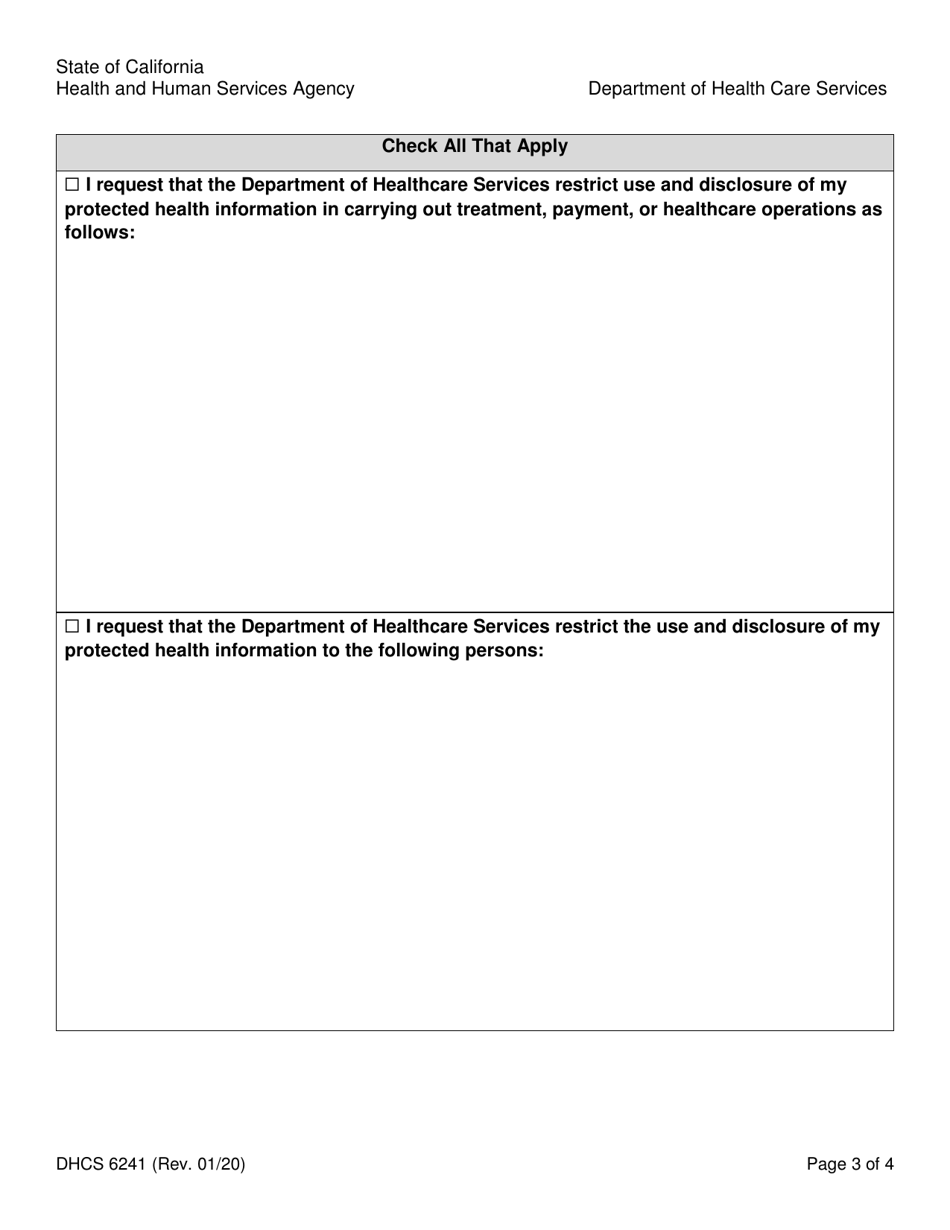 State of California
Health and Human Services Agency

Department of Health Care Services

| Check All That Apply |
|---|
| ☐ I request that the Department of Healthcare Services restrict use and disclosure of my protected health information in carrying out treatment, payment, or healthcare operations as follows: |
| ☐ I request that the Department of Healthcare Services restrict the use and disclosure of my protected health information to the following persons: |

DHCS 6241 (Rev. 01/20)

Page 3 of 4